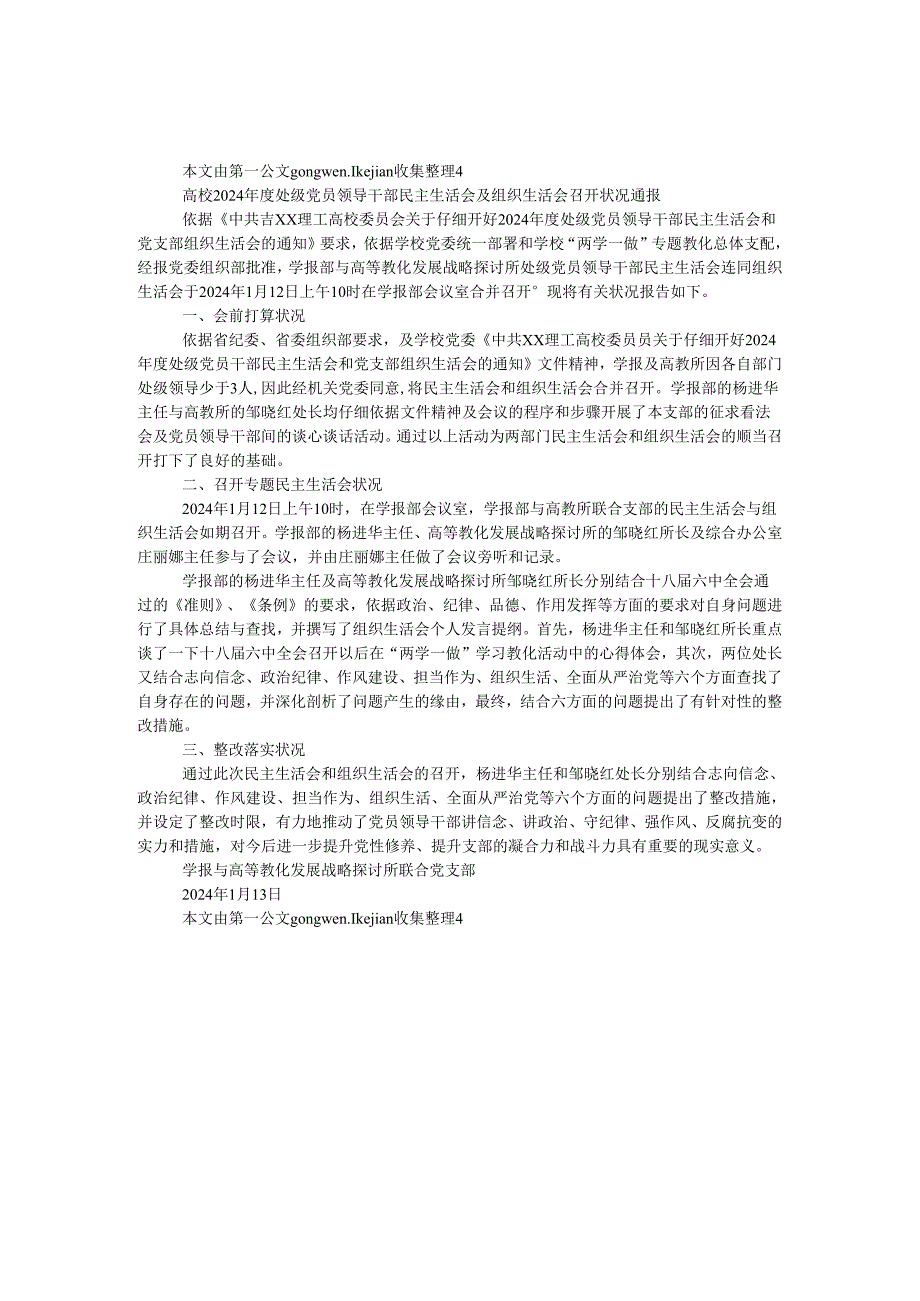 本文由第一公文gongwen.Ikejian收集整理4

高校2024年度处级党员领导干部民主生活会及组织生活会召开状况通报

依据《中共吉XX理工高校委员会关于仔细开好2024年度处级党员领导干部民主生活会和党支部组织生活会的通知》要求，依据学校党委统一部署和学校“两学一做”专题教化总体支配，经报党委组织部批准，学报部与高等教化发展战略探讨所处级党员领导干部民主生活会连同组织生活会于2024年1月12日上午10时在学报部会议室合并召开°现将有关状况报告如下。

一、会前打算状况

依据省纪委、省委组织部要求，及学校党委《中共XX理工高校委员员关于仔细开好2024年度处级党员干部民主生活会和党支部组织生活会的通知》文件精神，学报及高教所因各自部门处级领导少于3人，因此经机关党委同意，将民主生活会和组织生活会合并召开。学报部的杨进华主任与高教所的邹晓红处长均仔细依据文件精神及会议的程序和步骤开展了本支部的征求看法会及党员领导干部间的谈心谈话活动。通过以上活动为两部门民主生活会和组织生活会的顺当召开打下了良好的基础。

二、召开专题民主生活会状况

2024年1月12日上午10时，在学报部会议室，学报部与高教所联合支部的民主生活会与组织生活会如期召开。学报部的杨进华主任、高等教化发展战略探讨所的邹晓红所长及综合办公室庄丽娜主任参与了会议，并由庄丽娜主任做了会议旁听和记录。

学报部的杨进华主任及高等教化发展战略探讨所邹晓红所长分别结合十八届六中全会通过的《准则》、《条例》的要求，依据政治、纪律、品德、作用发挥等方面的要求对自身问题进行了具体总结与查找，并撰写了组织生活会个人发言提纲。首先，杨进华主任和邹晓红所长重点谈了一下十八届六中全会召开以后在“两学一做”学习教化活动中的心得体会，其次，两位处长又结合志向信念、政治纪律、作风建设、担当作为、组织生活、全面从严治党等六个方面查找了自身存在的问题，并深化剖析了问题产生的缘由，最终，结合六方面的问题提出了有针对性的整改措施。

三、整改落实状况

通过此次民主生活会和组织生活会的召开，杨进华主任和邹晓红处长分别结合志向信念、政治纪律、作风建设、担当作为、组织生活、全面从严治党等六个方面的问题提出了整改措施，并设定了整改时限，有力地推动了党员领导干部讲信念、讲政治、守纪律、强作风、反腐抗变的实力和措施，对今后进一步提升党性修养、提升支部的凝合力和战斗力具有重要的现实意义。

学报与高等教化发展战略探讨所联合党支部

2024年1月13日

本文由第一公文gongwen.Ikejian收集整理4